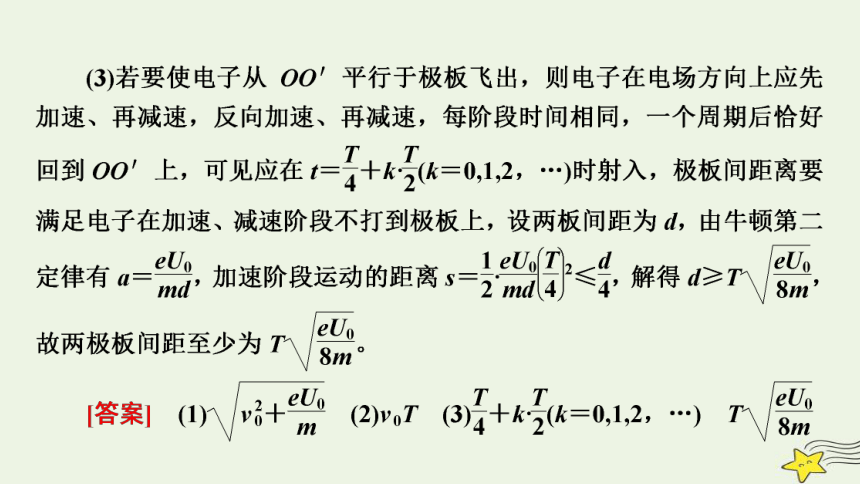 (3)若要使电子从 $OO'$ 平行于极板飞出，则电子在电场方向上应先加速、再减速，反向加速、再减速，每阶段时间相同，一个周期后恰好回到 $OO'$ 上，可见应在 $t=\frac{T}{4}+k\cdot\frac{T}{2}(k=0,1,2,\cdots)$时射入，极板间距离要满足电子在加速、减速阶段不打到极板上，设两板间距为 $d$，由牛顿第二定律有 $a=\frac{eU_0}{md}$，加速阶段运动的距离 $s=\frac{1}{2}\cdot\frac{eU_0}{md}\left(\frac{T}{4}\right)^2\leqslant\frac{d}{4}$，解得 $d\geqslant T\sqrt{\frac{eU_0}{8m}}$，故两极板间距至少为 $T\sqrt{\frac{eU_0}{8m}}$。

[答案] (1)$\sqrt{v_0^2+\frac{eU_0}{m}}$ (2)$v_0T$ (3)$\frac{T}{4}+k\cdot\frac{T}{2}(k=0,1,2,\cdots)$ $T\sqrt{\frac{eU_0}{8m}}$